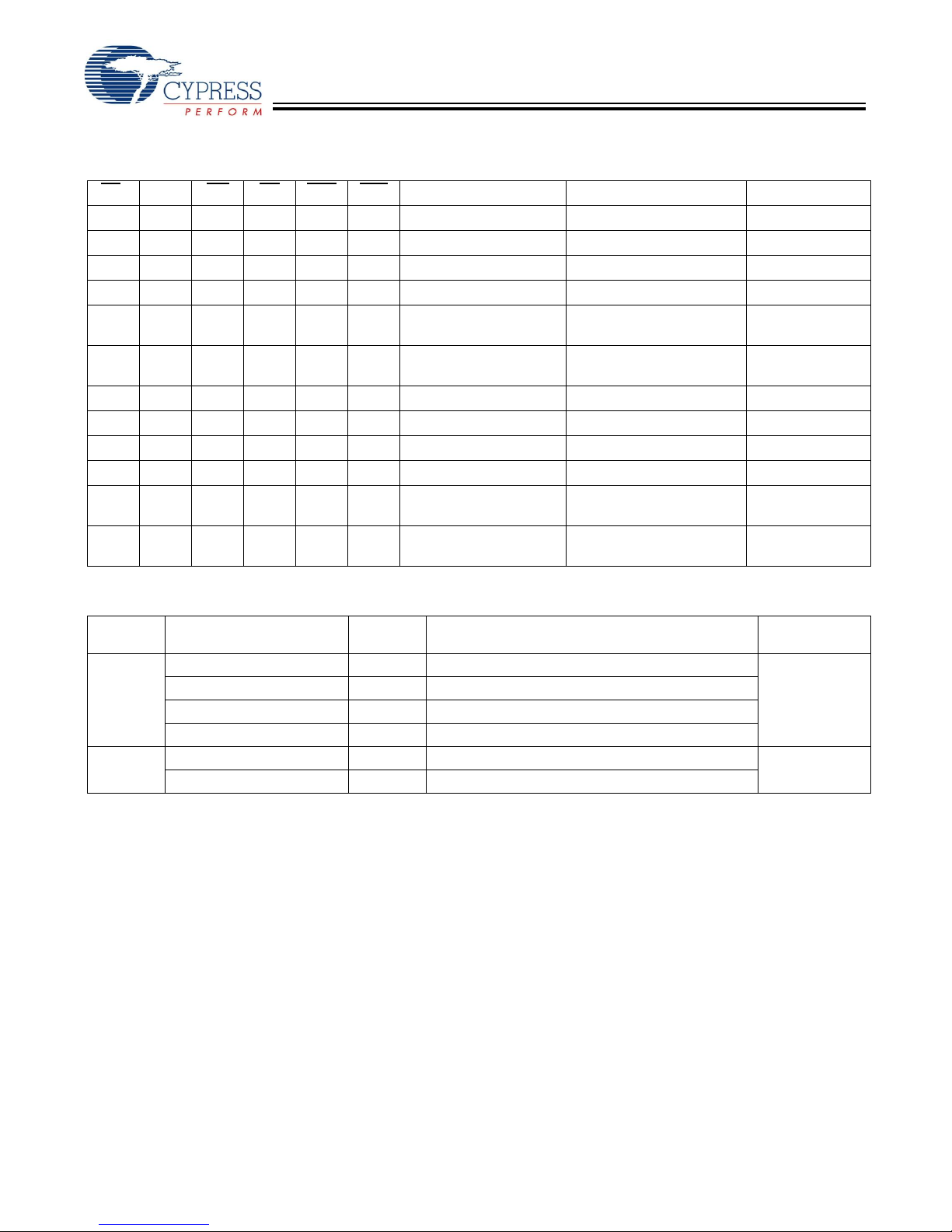 CYPRESS
PERFORM